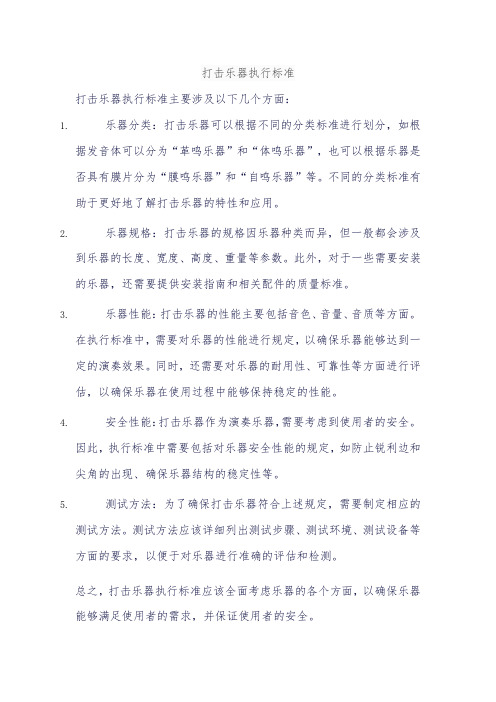 打击乐器执行标准

打击乐器执行标准主要涉及以下几个方面：

1. 乐器分类：打击乐器可以根据不同的分类标准进行划分，如根据发音体可以分为“革鸣乐器”和“体鸣乐器”，也可以根据乐器是否具有膜片分为“膜鸣乐器”和“自鸣乐器”等。不同的分类标准有助于更好地了解打击乐器的特性和应用。

2. 乐器规格：打击乐器的规格因乐器种类而异，但一般都会涉及到乐器的长度、宽度、高度、重量等参数。此外，对于一些需要安装的乐器，还需要提供安装指南和相关配件的质量标准。

3. 乐器性能：打击乐器的性能主要包括音色、音量、音质等方面。在执行标准中，需要对乐器的性能进行规定，以确保乐器能够达到一定的演奏效果。同时，还需要对乐器的耐用性、可靠性等方面进行评估，以确保乐器在使用过程中能够保持稳定的性能。

4. 安全性能：打击乐器作为演奏乐器，需要考虑到使用者的安全。因此，执行标准中需要包括对乐器安全性能的规定，如防止锐利边和尖角的出现、确保乐器结构的稳定性等。

5. 测试方法：为了确保打击乐器符合上述规定，需要制定相应的测试方法。测试方法应该详细列出测试步骤、测试环境、测试设备等方面的要求，以便于对乐器进行准确的评估和检测。

总之，打击乐器执行标准应该全面考虑乐器的各个方面，以确保乐器能够满足使用者的需求，并保证使用者的安全。